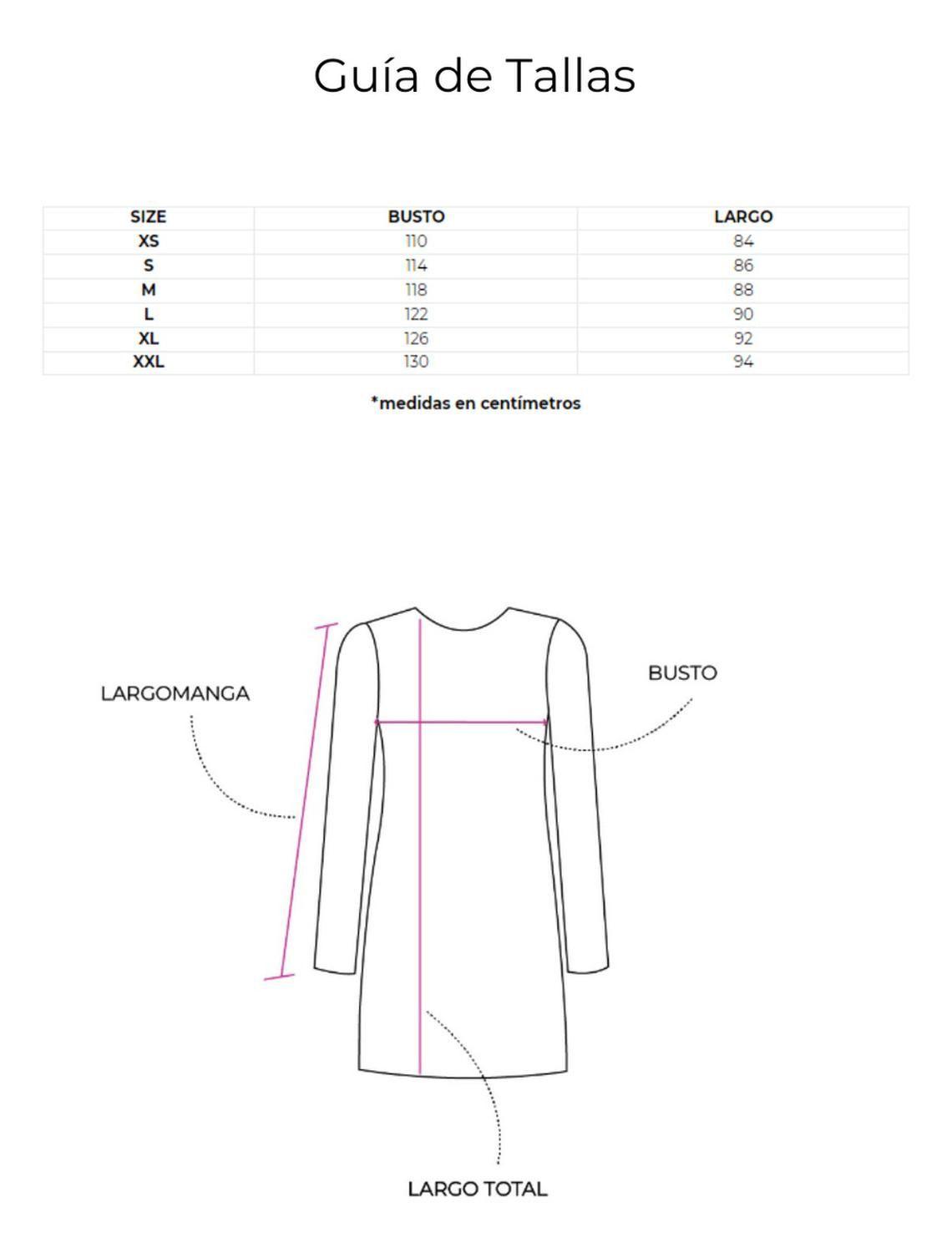 Guía de Tallas

| SIZE | BUSTO | LARGO |
|---|---|---|
| XS | 110 | 84 |
| S | 114 | 86 |
| M | 118 | 88 |
| L | 122 | 90 |
| XL | 126 | 92 |
| XXL | 130 | 94 |

*medidas en centímetros

LARGOMANGA

BUSTO

LARGO TOTAL